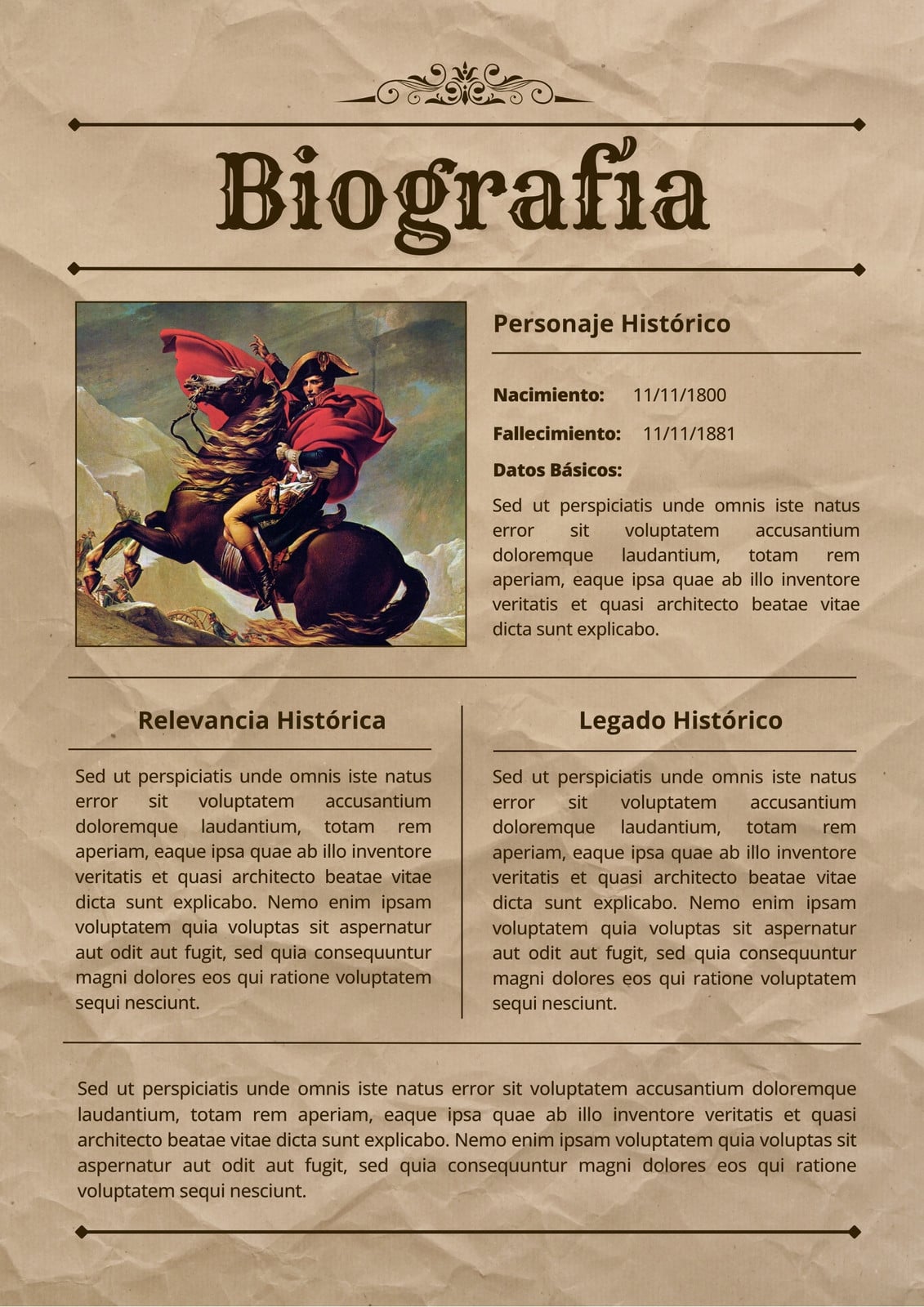 Biografía

Personaje Histórico

Nacimiento: 11/11/1800

Fallecimiento: 11/11/1881

Datos Básicos:

Sed ut perspiciatis unde omnis iste natus error sit voluptatem accusantium doloremque laudantium, totam rem aperiam, eaque ipsa quae ab illo inventore veritatis et quasi architecto beatae vitae dicta sunt explicabo.

Relevancia Histórica

Sed ut perspiciatis unde omnis iste natus error sit voluptatem accusantium doloremque laudantium, totam rem aperiam, eaque ipsa quae ab illo inventore veritatis et quasi architecto beatae vitae dicta sunt explicabo. Nemo enim ipsam voluptatem quia voluptas sit aspernatur aut odit aut fugit, sed quia consequuntur magni dolores eos qui ratione voluptatem sequi nesciunt.

Legado Histórico

Sed ut perspiciatis unde omnis iste natus error sit voluptatem accusantium doloremque laudantium, totam rem aperiam, eaque ipsa quae ab illo inventore veritatis et quasi architecto beatae vitae dicta sunt explicabo. Nemo enim ipsam voluptatem quia voluptas sit aspernatur aut odit aut fugit, sed quia consequuntur magni dolores eos qui ratione voluptatem sequi nesciunt.

Sed ut perspiciatis unde omnis iste natus error sit voluptatem accusantium doloremque laudantium, totam rem aperiam, eaque ipsa quae ab illo inventore veritatis et quasi architecto beatae vitae dicta sunt explicabo. Nemo enim ipsam voluptatem quia voluptas sit aspernatur aut odit aut fugit, sed quia consequuntur magni dolores eos qui ratione voluptatem sequi nesciunt.